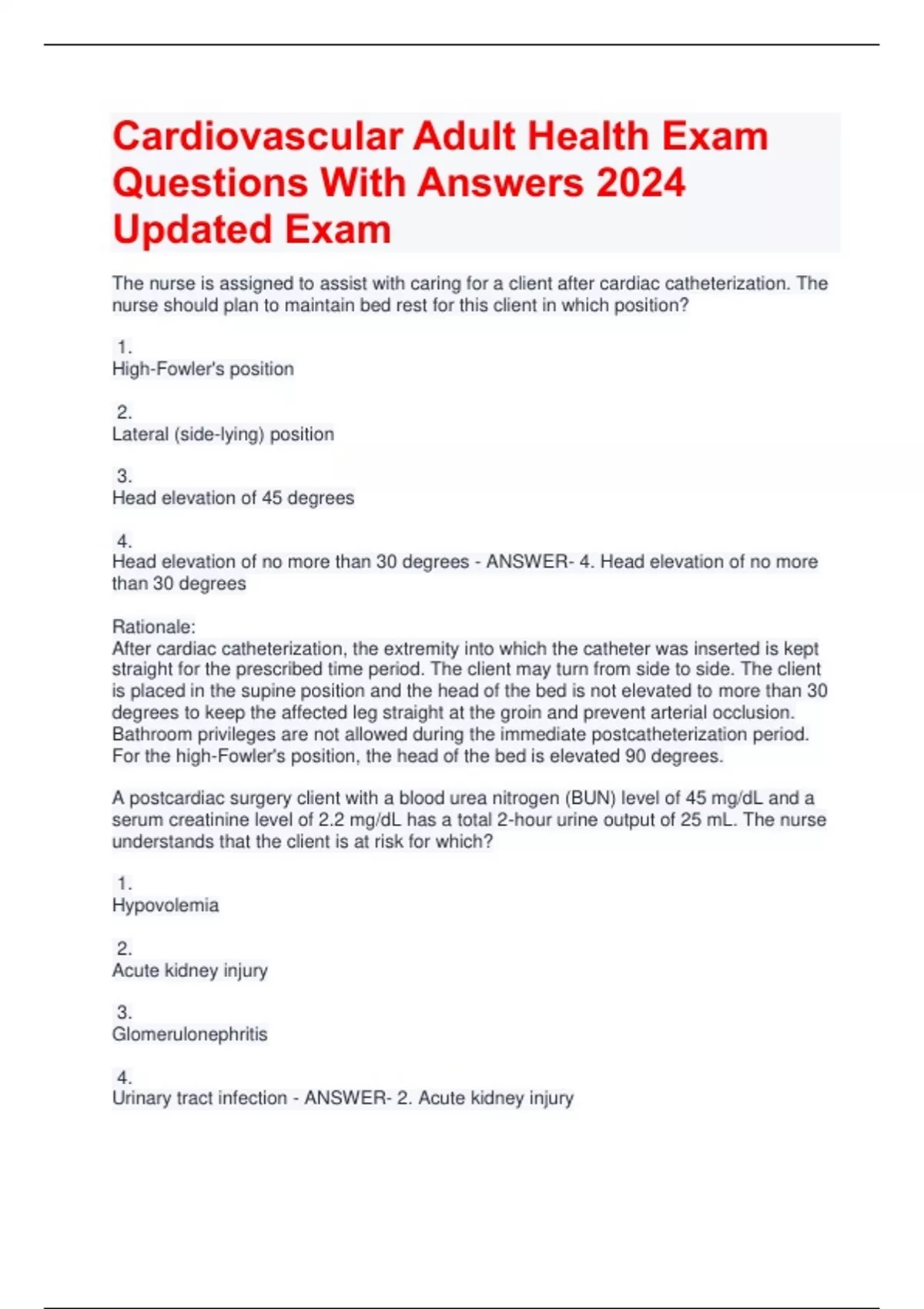 Cardiovascular Adult Health Exam Questions With Answers 2024 Updated Exam

The nurse is assigned to assist with caring for a client after cardiac catheterization. The nurse should plan to maintain bed rest for this client in which position?

1.
High-Fowler's position

2.
Lateral (side-lying) position

3.
Head elevation of 45 degrees

4.
Head elevation of no more than 30 degrees - ANSWER- 4. Head elevation of no more than 30 degrees

Rationale:
After cardiac catheterization, the extremity into which the catheter was inserted is kept straight for the prescribed time period. The client may turn from side to side. The client is placed in the supine position and the head of the bed is not elevated to more than 30 degrees to keep the affected leg straight at the groin and prevent arterial occlusion. Bathroom privileges are not allowed during the immediate postcatheterization period. For the high-Fowler's position, the head of the bed is elevated 90 degrees.

A postcardiac surgery client with a blood urea nitrogen (BUN) level of 45 mg/dL and a serum creatinine level of 2.2 mg/dL has a total 2-hour urine output of 25 mL. The nurse understands that the client is at risk for which?

1.
Hypovolemia

2.
Acute kidney injury

3.
Glomerulonephritis

4.
Urinary tract infection - ANSWER- 2. Acute kidney injury